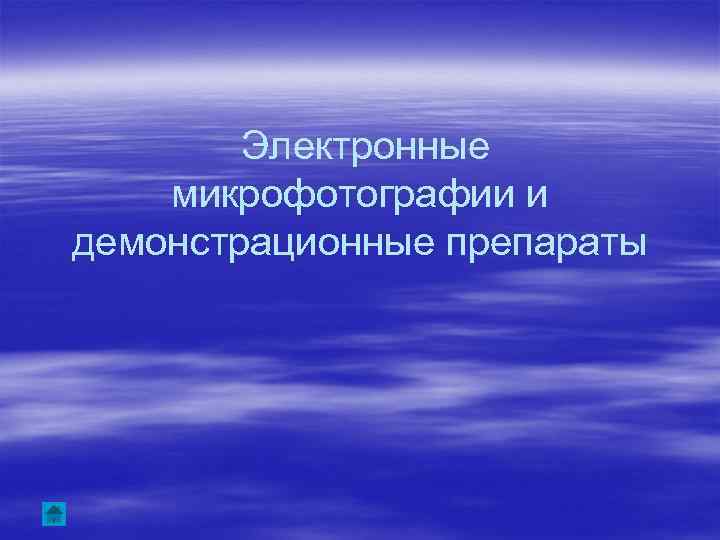 Электронные микрофотографии и демонстрационные препараты